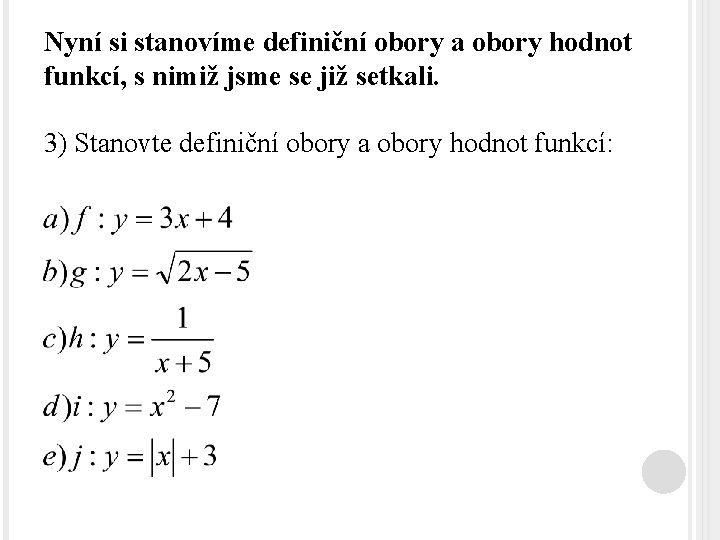 Nyní si stanovíme definiční obory a obory hodnot funkcí, s nimiž jsme se již setkali.

3) Stanovte definiční obory a obory hodnot funkcí:

$a) f : y = 3x + 4$

$b) g : y = \sqrt{2x - 5}$

$c) h : y = \frac{1}{x + 5}$

$d) i : y = x^2 - 7$

$e) j : y = |x| + 3$